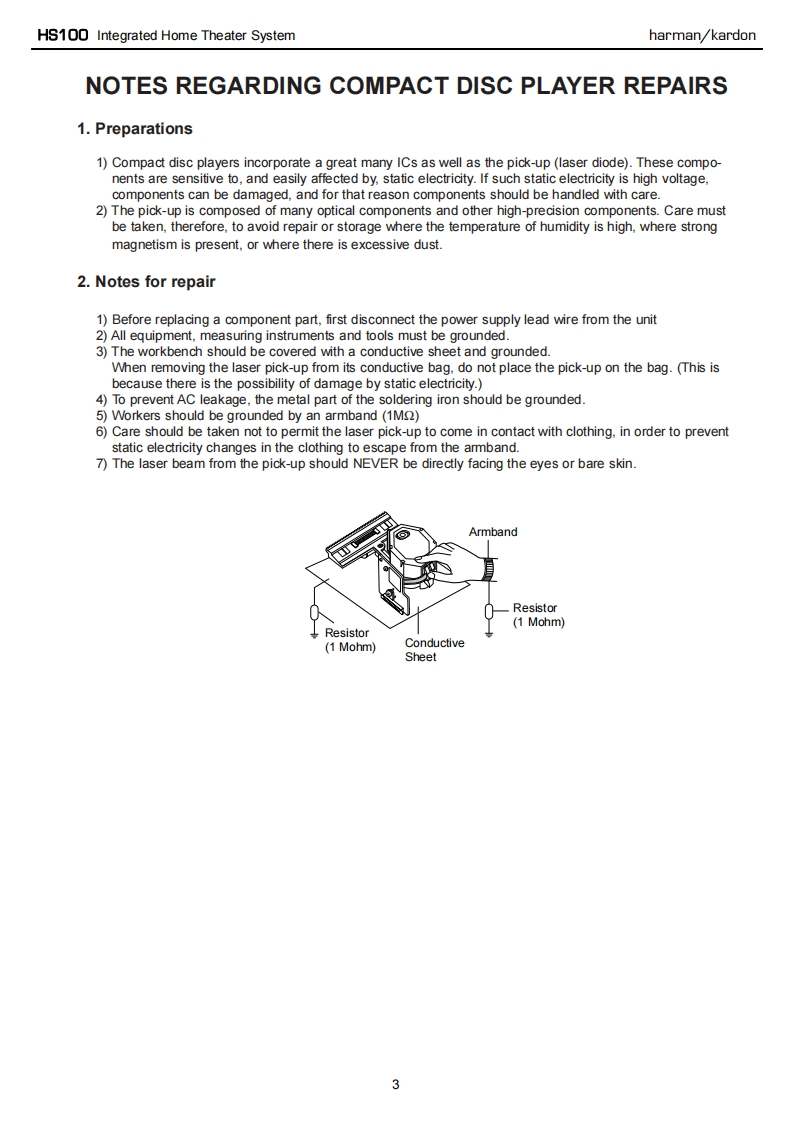 HS100 Integrated Home Theater System harman/kardon

NOTES REGARDING COMPACT DISC PLAYER REPAIRS

1. Preparations

1) Compact disc players incorporate a great many ICs as well as the pick-up (laser diode). These components are sensitive to, and easily affected by, static electricity. If such static electricity is high voltage, components can be damaged, and for that reason components should be handled with care.
2) The pick-up is composed of many optical components and other high-precision components. Care must be taken, therefore, to avoid repair or storage where the temperature of humidity is high, where strong magnetism is present, or where there is excessive dust.

2. Notes for repair

1) Before replacing a component part, first disconnect the power supply lead wire from the unit
2) All equipment, measuring instruments and tools must be grounded.
3) The workbench should be covered with a conductive sheet and grounded.
When removing the laser pick-up from its conductive bag, do not place the pick-up on the bag. (This is because there is the possibility of damage by static electricity.)
4) To prevent AC leakage, the metal part of the soldering iron should be grounded.
5) Workers should be grounded by an armband (1M$\Omega$)
6) Care should be taken not to permit the laser pick-up to come in contact with clothing, in order to prevent static electricity changes in the clothing to escape from the armband.
7) The laser beam from the pick-up should NEVER be directly facing the eyes or bare skin.

Armband
Resistor (1 Mohm)
Resistor (1 Mohm)
Conductive Sheet

3